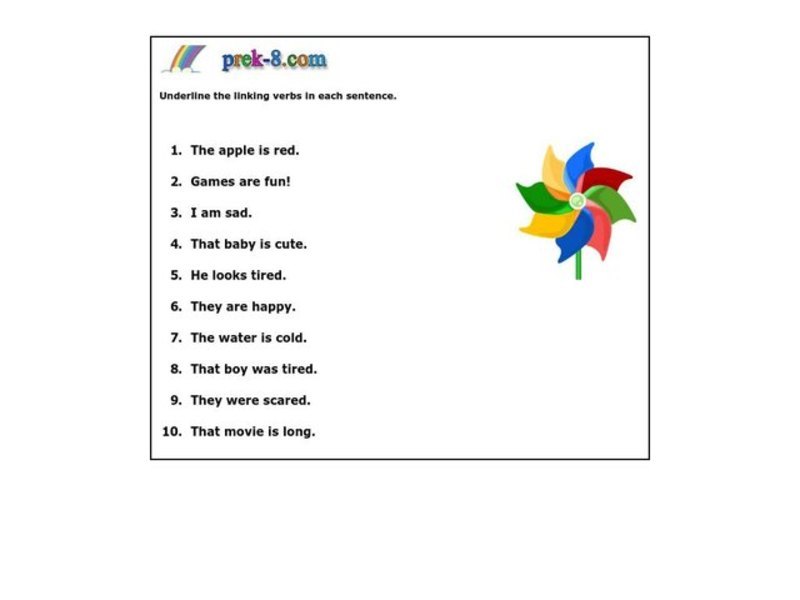 prek-8.com

Underline the linking verbs in each sentence.

1. The apple is red.
2. Games are fun!
3. I am sad.
4. That baby is cute.
5. He looks tired.
6. They are happy.
7. The water is cold.
8. That boy was tired.
9. They were scared.
10. That movie is long.